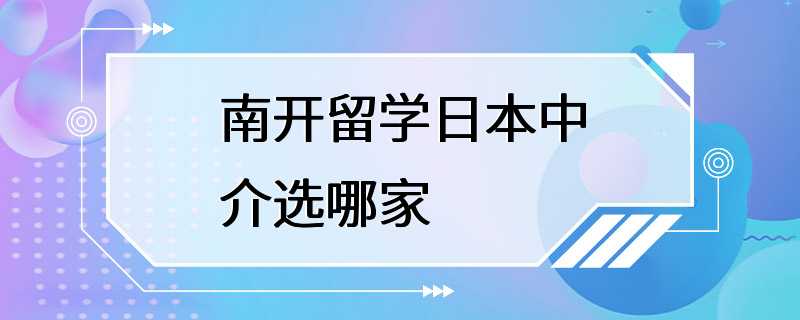 南开留学日本中介选哪家